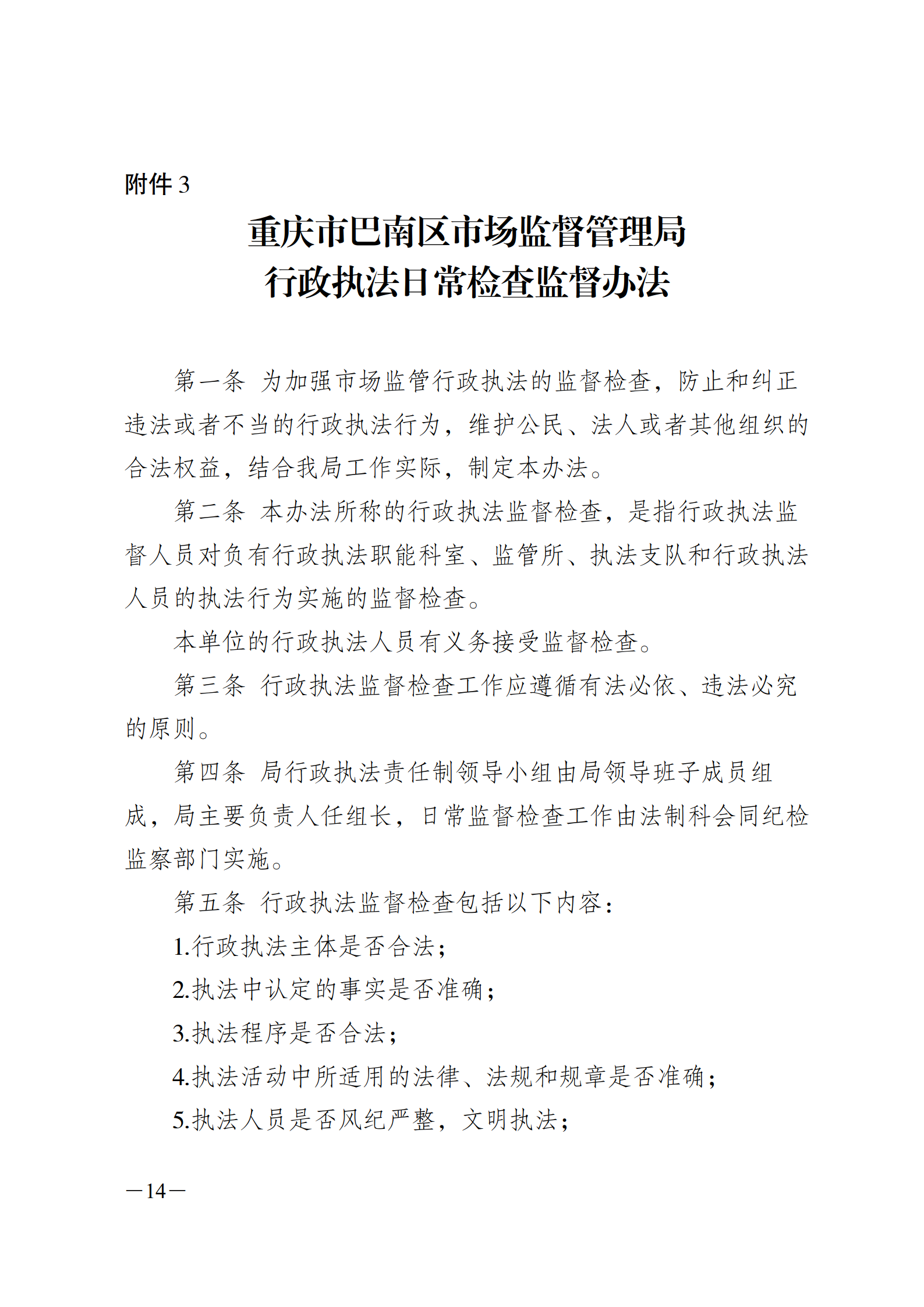 附件3

重庆市巴南区市场监督管理局
行政执法日常检查监督办法

第一条 为加强市场监管行政执法的监督检查，防止和纠正违法或者不当的行政执法行为，维护公民、法人或者其他组织的合法权益，结合我局工作实际，制定本办法。

第二条 本办法所称的行政执法监督检查，是指行政执法监督人员对负有行政执法职能科室、监管所、执法支队和行政执法人员的执法行为实施的监督检查。

本单位的行政执法人员有义务接受监督检查。

第三条 行政执法监督检查工作应遵循有法必依、违法必究的原则。

第四条 局行政执法责任制领导小组由局领导班子成员组成，局主要负责人任组长，日常监督检查工作由法制科会同纪检监察部门实施。

第五条 行政执法监督检查包括以下内容：

1.行政执法主体是否合法；

2.执法中认定的事实是否准确；

3.执法程序是否合法；

4.执法活动中所适用的法律、法规和规章是否准确；

5.执法人员是否风纪严整，文明执法；

—14—